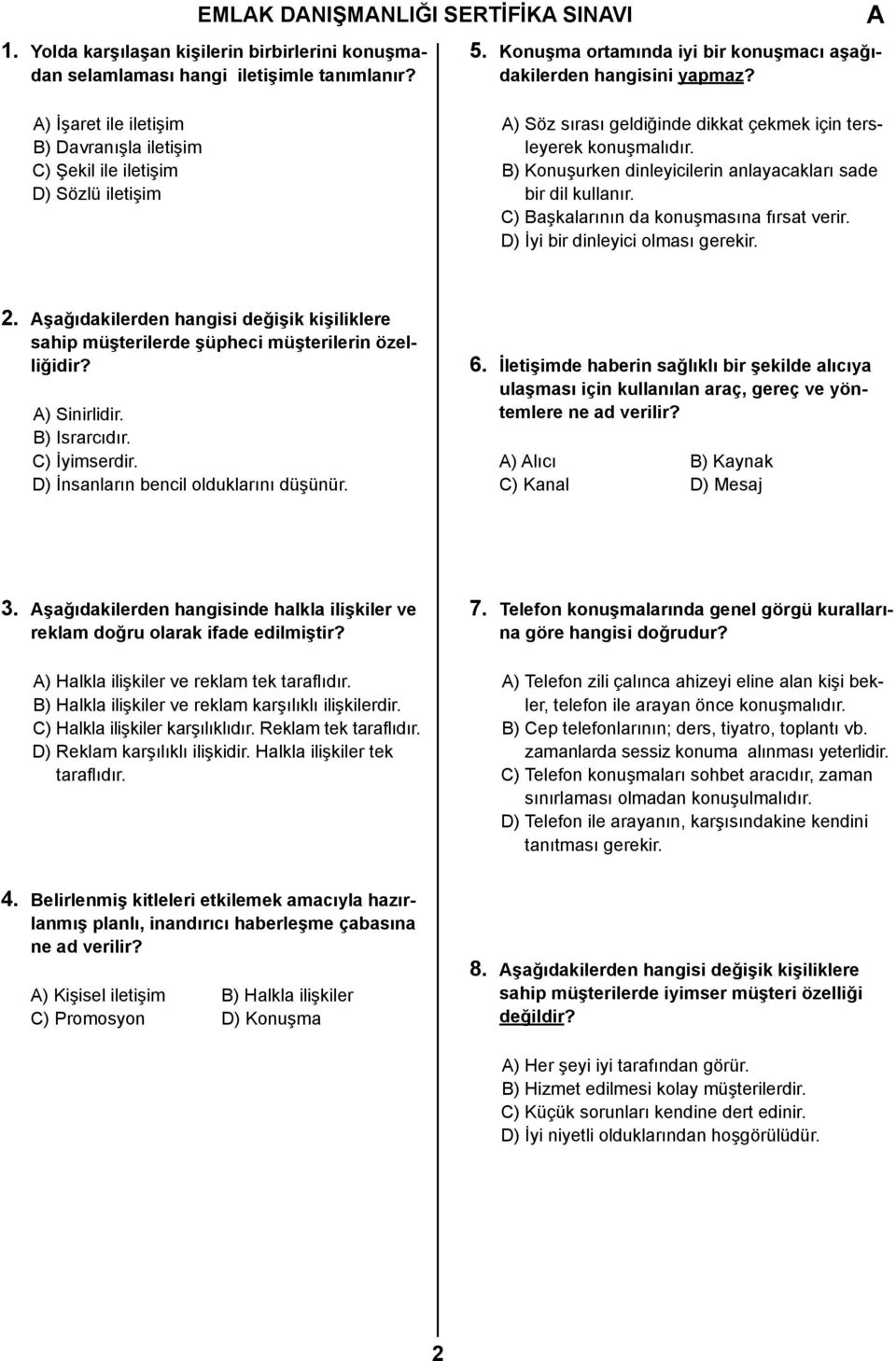 EMLAK DANIŞMANLIĞI SERTİFİKA SINAVI

A

1. Yolda karşılaşan kişilerin birbirlerini konuşmadan selamlaması hangi iletişimle tanımlanır?

A) İşaret ile iletişim
B) Davranışla iletişim
C) Şekil ile iletişim
D) Sözlü iletişim

2. Aşağıdakilerden hangisi değişik kişiliklere sahip müşterilerde şüpheci müşterilerin özelliğidir?

A) Sinirlidir.
B) Israrcıdır.
C) İyimserdir.
D) İnsanların bencil olduklarını düşünür.

3. Aşağıdakilerden hangisinde halkla ilişkiler ve reklam doğru olarak ifade edilmiştir?

A) Halkla ilişkiler ve reklam tek taraflıdır.
B) Halkla ilişkiler ve reklam karşılıklı ilişkilerdir.
C) Halkla ilişkiler karşılıklıdır. Reklam tek taraflıdır.
D) Reklam karşılıklı ilişkidir. Halkla ilişkiler tek taraflıdır.

4. Belirlenmiş kitleleri etkilemek amacıyla hazırlanmış planlı, inandırıcı haberleşme çabasına ne ad verilir?

A) Kişisel iletişim
B) Halkla ilişkiler
C) Promosyon
D) Konuşma

5. Konuşma ortamında iyi bir konuşmacı aşağıdakilerden hangisini yapmaz?

A) Söz sırası geldiğinde dikkat çekmek için tersleyerek konuşmalıdır.
B) Konuşurken dinleyicilerin anlayacakları sade bir dil kullanır.
C) Başkalarının da konuşmasına fırsat verir.
D) İyi bir dinleyici olması gerekir.

6. İletişimde haberin sağlıklı bir şekilde alıcıya ulaşması için kullanılan araç, gereç ve yöntemlere ne ad verilir?

A) Alıcı
B) Kaynak
C) Kanal
D) Mesaj

7. Telefon konuşmalarında genel görgü kurallarına göre hangisi doğrudur?

A) Telefon zili çalınca ahizeyi eline alan kişi bekler, telefon ile arayan önce konuşmalıdır.
B) Cep telefonlarının; ders, tiyatro, toplantı vb. zamanlarda sessiz konuma alınması yeterlidir.
C) Telefon konuşmaları sohbet aracıdır, zaman sınırlaması olmadan konuşulmalıdır.
D) Telefon ile arayanın, karşısındakine kendini tanıtması gerekir.

8. Aşağıdakilerden hangisi değişik kişiliklere sahip müşterilerde iyimser müşteri özelliği değildir?

A) Her şeyi iyi tarafından görür.
B) Hizmet edilmesi kolay müşterilerdir.
C) Küçük sorunları kendine dert edinir.
D) İyi niyetli olduklarından hoşgörülüdür.

2